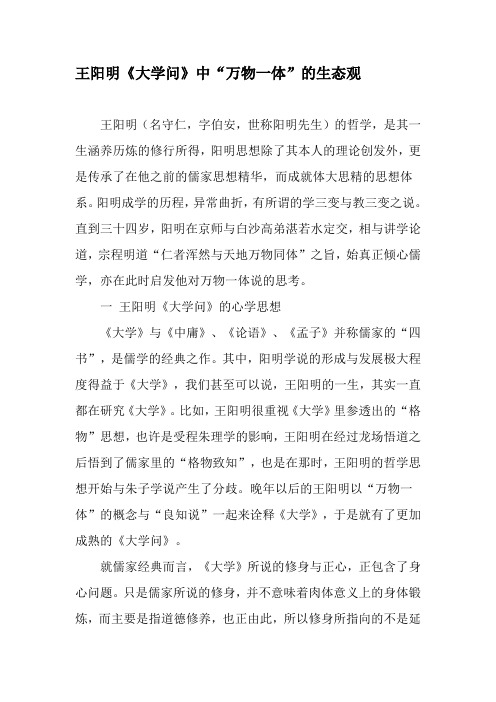 王阳明《大学问》中“万物一体”的生态观

王阳明（名守仁，字伯安，世称阳明先生）的哲学，是其一生涵养历炼的修行所得，阳明思想除了其本人的理论创发外，更是传承了在他之前的儒家思想精华，而成就体大思精的思想体系。阳明成学的历程，异常曲折，有所谓的学三变与教三变之说。直到三十四岁，阳明在京师与白沙高弟湛若水定交，相与讲学论道，宗程明道“仁者浑然与天地万物同体”之旨，始真正倾心儒学，亦在此时启发他对万物一体说的思考。

一 王阳明《大学问》的心学思想

《大学》与《中庸》、《论语》、《孟子》并称儒家的“四书”，是儒学的经典之作。其中，阳明学说的形成与发展极大程度得益于《大学》，我们甚至可以说，王阳明的一生，其实一直都在研究《大学》。比如，王阳明很重视《大学》里参透出的“格物”思想，也许是受程朱理学的影响，王阳明在经过龙场悟道之后悟到了儒家里的“格物致知”，也是在那时，王阳明的哲学思想开始与朱子学说产生了分歧。晚年以后的王阳明以“万物一体”的概念与“良知说”一起来诠释《大学》，于是就有了更加成熟的《大学问》。

就儒家经典而言，《大学》所说的修身与正心，正包含了身心问题。只是儒家所说的修身，并不意味着肉体意义上的身体锻炼，而主要是指道德修养，也正由此，所以修身所指向的不是延